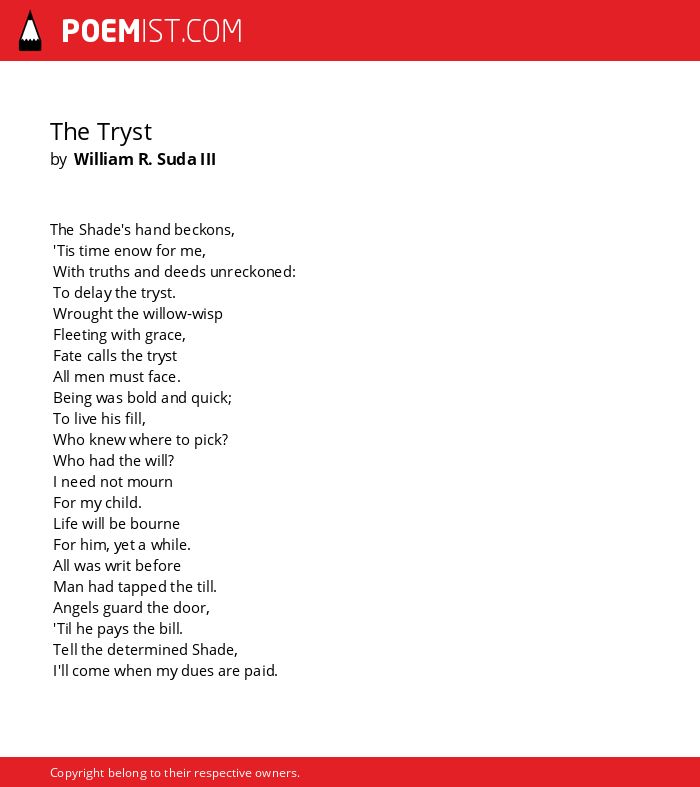 POEMIST.COM

The Tryst
by William R. Suda III

The Shade's hand beckons,
'Tis time enow for me,
With truths and deeds unreckoned:
To delay the tryst.
Wrought the willow-wisp
Fleeting with grace,
Fate calls the tryst
All men must face.
Being was bold and quick;
To live his fill,
Who knew where to pick?
Who had the will?
I need not mourn
For my child.
Life will be bourne
For him, yet a while.
All was writ before
Man had tapped the till.
Angels guard the door,
'Til he pays the bill.
Tell the determined Shade,
I'll come when my dues are paid.

Copyright belong to their respective owners.